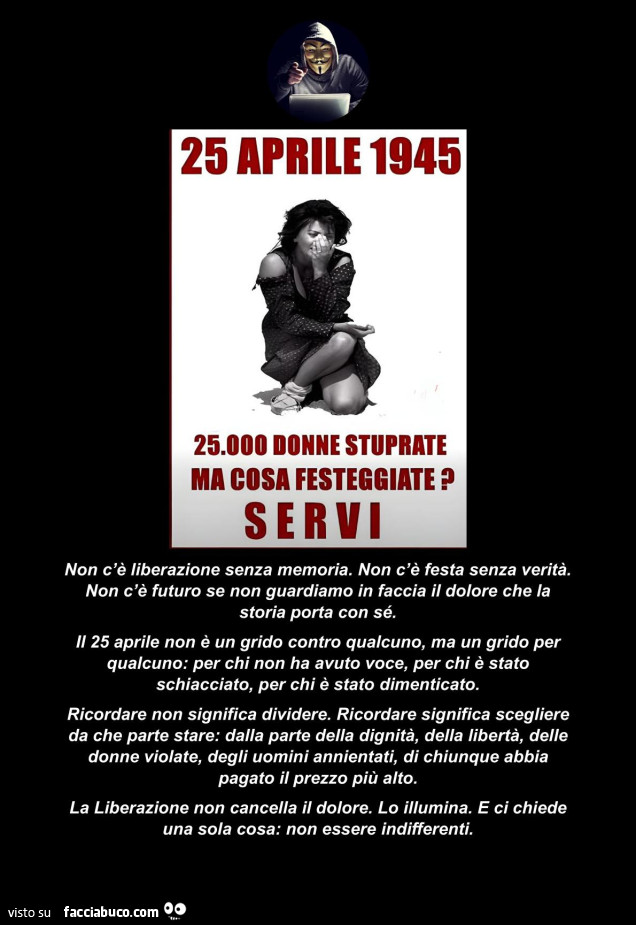 25 APRILE 1945

25.000 DONNE STUPRATE
MA COSA FESTEGGIATE ?
SERVI

Non c'è liberazione senza memoria. Non c'è festa senza verità. Non c'è futuro se non guardiamo in faccia il dolore che la storia porta con sé.

Il 25 aprile non è un grido contro qualcuno, ma un grido per qualcuno: per chi non ha avuto voce, per chi è stato schiacciato, per chi è stato dimenticato.

Ricordare non significa dividere. Ricordare significa scegliere da che parte stare: dalla parte della dignità, della libertà, delle donne violate, degli uomini annientati, di chiunque abbia pagato il prezzo più alto.

La Liberazione non cancella il dolore. Lo illumina. E ci chiede una sola cosa: non essere indifferenti.

visto su facciabuco.com